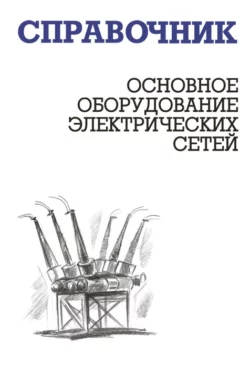 СПРАВОЧНИК

ОСНОВНОЕ ОБОРУДОВАНИЕ ЭЛЕКТРИЧЕСКИХ СЕТЕЙ